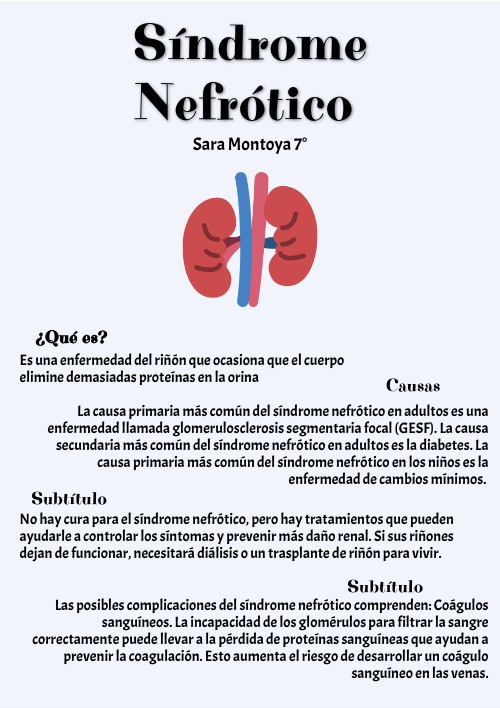 Síndrome Nefrótico

Sara Montoya 7°

¿Qué es?

Es una enfermedad del riñón que ocasiona que el cuerpo elimine demasiadas proteínas en la orina

Causas

La causa primaria más común del síndrome nefrótico en adultos es una enfermedad llamada glomerulosclerosis segmentaria focal (GESF). La causa secundaria más común del síndrome nefrótico en adultos es la diabetes. La causa primaria más común del síndrome nefrótico en los niños es la enfermedad de cambios mínimos.

Subtítulo

No hay cura para el síndrome nefrótico, pero hay tratamientos que pueden ayudarle a controlar los síntomas y prevenir más daño renal. Si sus riñones dejan de funcionar, necesitará diálisis o un trasplante de riñón para vivir.

Subtítulo

Las posibles complicaciones del síndrome nefrótico comprenden: Coágulos sanguíneos. La incapacidad de los glomérulos para filtrar la sangre correctamente puede llevar a la pérdida de proteínas sanguíneas que ayudan a prevenir la coagulación. Esto aumenta el riesgo de desarrollar un coágulo sanguíneo en las venas.